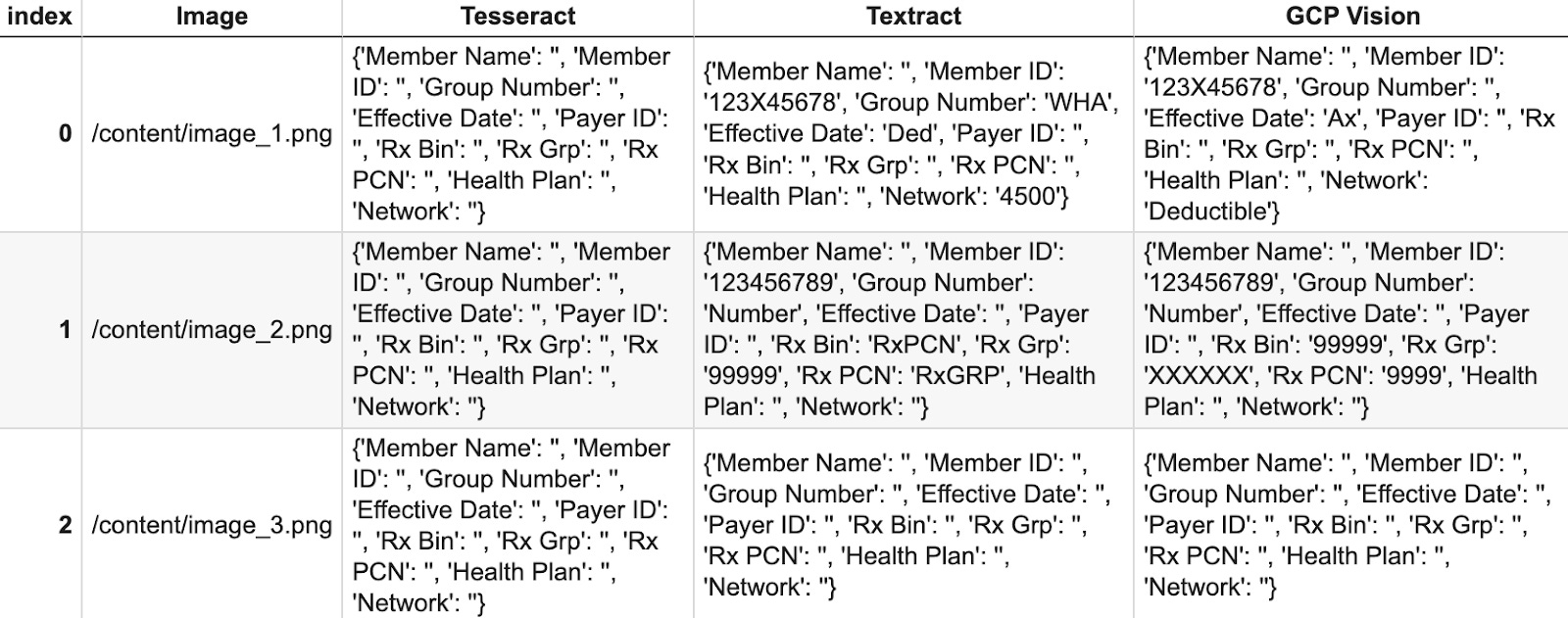 | index | Image | Tesseract | Textract | GCP Vision |
|---|---|---|---|---|
| 0 | /content/image_1.png | {'Member Name': '', 'Member ID': '', 'Group Number': '', 'Effective Date': '', 'Payer ID': '', 'Rx Bin': '', 'Rx Grp': '', 'Rx PCN': '', 'Health Plan': '', 'Network': ''} | {'Member Name': '', 'Member ID': '123X45678', 'Group Number': 'WHA', 'Effective Date': 'Ded', 'Payer ID': '', 'Rx Bin': '', 'Rx Grp': '', 'Rx PCN': '', 'Health Plan': '', 'Network': '4500'} | {'Member Name': '', 'Member ID': '123X45678', 'Group Number': '', 'Effective Date': 'Ax', 'Payer ID': '', 'Rx Bin': '', 'Rx Grp': '', 'Rx PCN': '', 'Health Plan': '', 'Network': 'Deductible'} |
| 1 | /content/image_2.png | {'Member Name': '', 'Member ID': '', 'Group Number': '', 'Effective Date': '', 'Payer ID': '', 'Rx Bin': '', 'Rx Grp': '', 'Rx PCN': '', 'Health Plan': '', 'Network': ''} | {'Member Name': '', 'Member ID': '123456789', 'Group Number': 'Number', 'Effective Date': '', 'Payer ID': '', 'Rx Bin': 'RxPCN', 'Rx Grp': '99999', 'Rx PCN': 'RxGRP', 'Health Plan': '', 'Network': ''} | {'Member Name': '', 'Member ID': '123456789', 'Group Number': 'Number', 'Effective Date': '', 'Payer ID': '', 'Rx Bin': '99999', 'Rx Grp': 'XXXXXX', 'Rx PCN': '9999', 'Health Plan': '', 'Network': ''} |
| 2 | /content/image_3.png | {'Member Name': '', 'Member ID': '', 'Group Number': '', 'Effective Date': '', 'Payer ID': '', 'Rx Bin': '', 'Rx Grp': '', 'Rx PCN': '', 'Health Plan': '', 'Network': ''} | {'Member Name': '', 'Member ID': '', 'Group Number': '', 'Effective Date': '', 'Payer ID': '', 'Rx Bin': '', 'Rx Grp': '', 'Rx PCN': '', 'Health Plan': '', 'Network': ''} | {'Member Name': '', 'Member ID': '', 'Group Number': '', 'Effective Date': '', 'Payer ID': '', 'Rx Bin': '', 'Rx Grp': '', 'Rx PCN': '', 'Health Plan': '', 'Network': ''} |